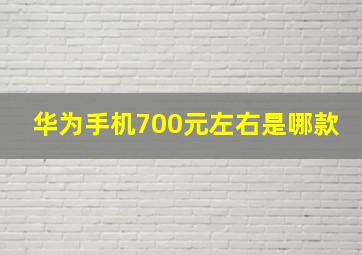 华为手机700元左右是哪款